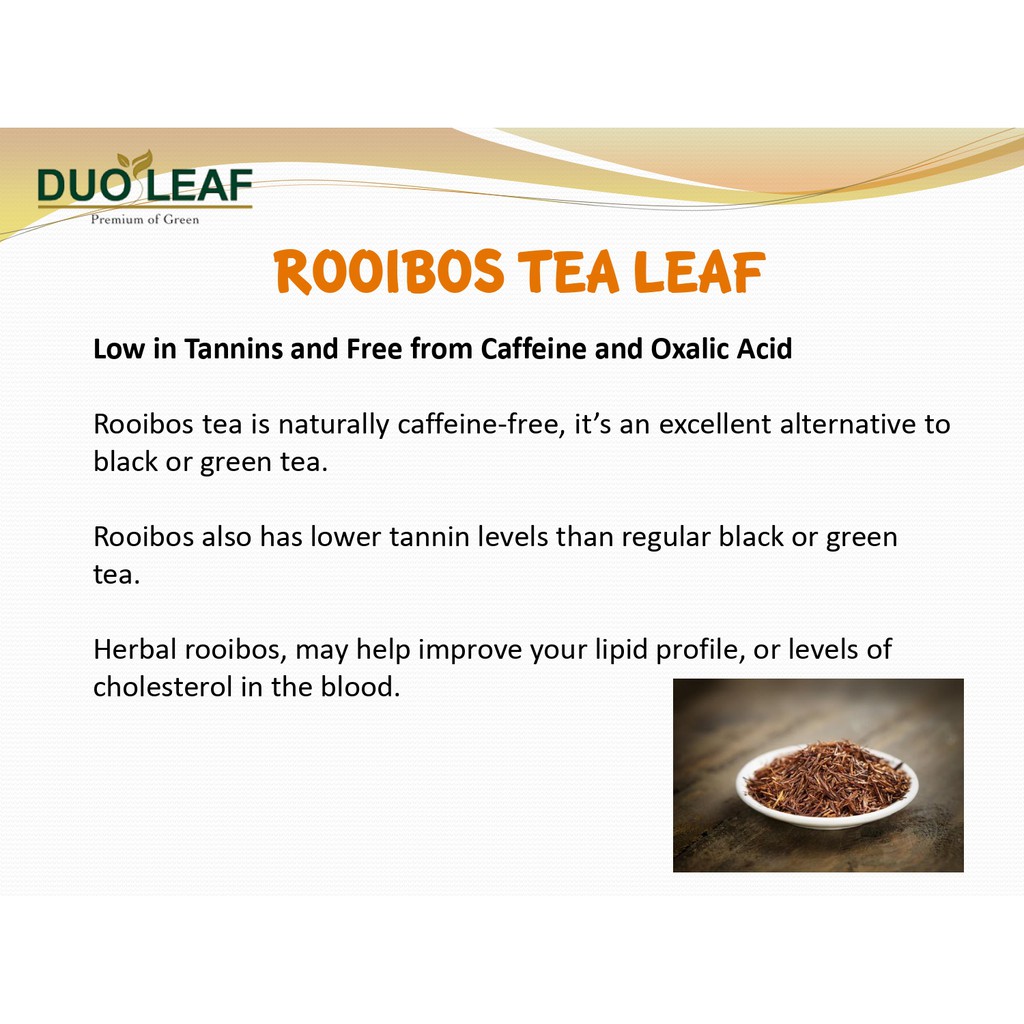 DUO LEAF
Premium of Green

ROOIBOS TEA LEAF

Low in Tannins and Free from Caffeine and Oxalic Acid

Rooibos tea is naturally caffeine-free, it's an excellent alternative to black or green tea.

Rooibos also has lower tannin levels than regular black or green tea.

Herbal rooibos, may help improve your lipid profile, or levels of cholesterol in the blood.